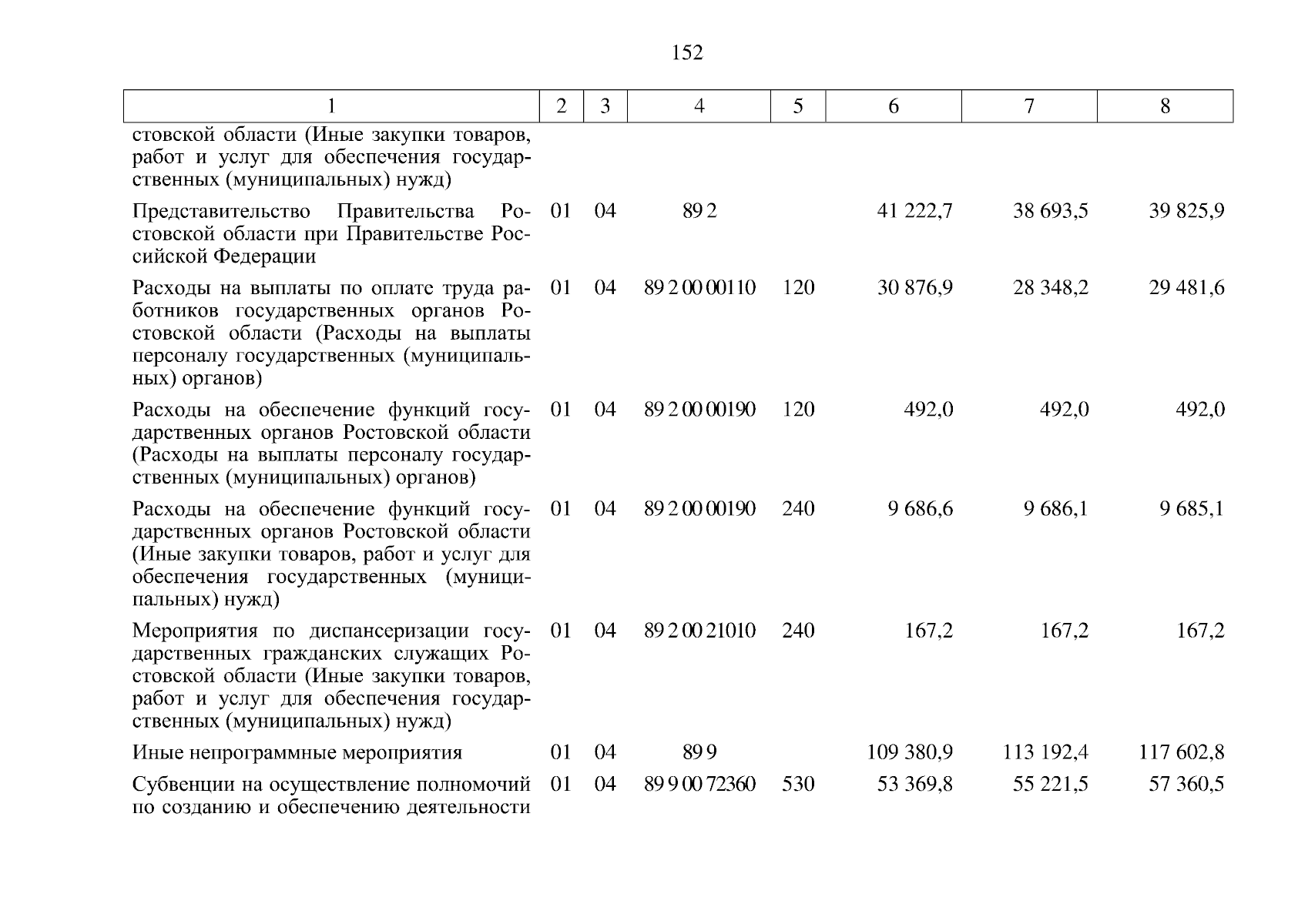 152

| 1 | 2 | 3 | 4 | 5 | 6 | 7 | 8 |
|---|---|---|---|---|---|---|---|
| стовской области (Иные закупки товаров, работ и услуг для обеспечения государственных (муниципальных) нужд) | | | | | | | |
| Представительство Правительства Ростовской области при Правительстве Российской Федерации | 01 | 04 | 89 2 | | 41 222,7 | 38 693,5 | 39 825,9 |
| Расходы на выплаты по оплате труда работников государственных органов Ростовской области (Расходы на выплаты персоналу государственных (муниципальных) органов) | 01 | 04 | 89 2 00 00110 | 120 | 30 876,9 | 28 348,2 | 29 481,6 |
| Расходы на обеспечение функций государственных органов Ростовской области (Расходы на выплаты персоналу государственных (муниципальных) органов) | 01 | 04 | 89 2 00 00190 | 120 | 492,0 | 492,0 | 492,0 |
| Расходы на обеспечение функций государственных органов Ростовской области (Иные закупки товаров, работ и услуг для обеспечения государственных (муниципальных) нужд) | 01 | 04 | 89 2 00 00190 | 240 | 9 686,6 | 9 686,1 | 9 685,1 |
| Мероприятия по диспансеризации государственных гражданских служащих Ростовской области (Иные закупки товаров, работ и услуг для обеспечения государственных (муниципальных) нужд) | 01 | 04 | 89 2 00 21010 | 240 | 167,2 | 167,2 | 167,2 |
| Иные непрограммные мероприятия | 01 | 04 | 89 9 | | 109 380,9 | 113 192,4 | 117 602,8 |
| Субвенции на осуществление полномочий по созданию и обеспечению деятельности | 01 | 04 | 89 9 00 72360 | 530 | 53 369,8 | 55 221,5 | 57 360,5 |